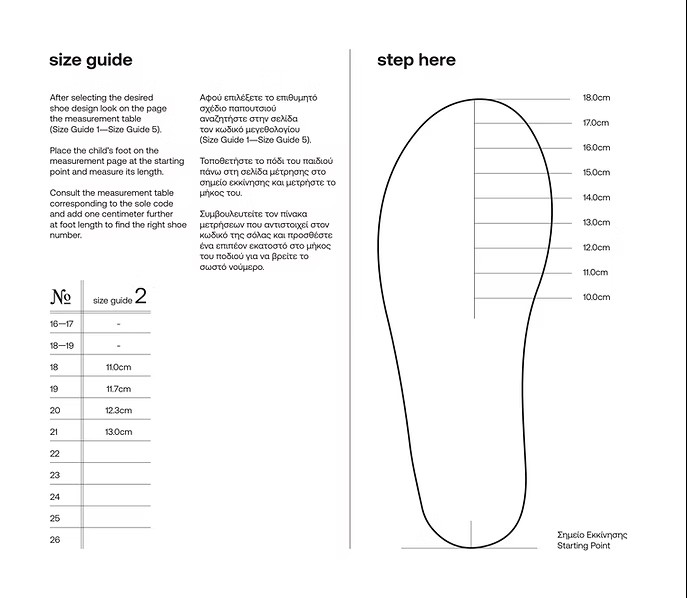 size guide

After selecting the desired shoe design look on the page the measurement table (Size Guide 1—Size Guide 5).

Place the child's foot on the measurement page at the starting point and measure its length.

Consult the measurement table corresponding to the sole code and add one centimeter further at foot length to find the right shoe number.

Αφού επιλέξετε το επιθυμητό σχέδιο παπουτσιού αναζητήστε στην σελίδα τον κωδικό μεγεθολογίου (Size Guide 1—Size Guide 5).

Τοποθετήστε το πόδι του παιδιού πάνω στη σελίδα μέτρησης στο σημείο εκκίνησης και μετρήστε το μήκος του.

Συμβουλευτείτε τον πίνακα μετρήσεων που αντιστοιχεί στον κωδικό της σόλας και προσθέστε ένα επιπέον εκατοστό στο μήκος του ποδιού για να βρείτε το σωστό νούμερο.

| № | size guide 2 |
|---|---|
| 16—17 | - |
| 18—19 | - |
| 18 | 11.0cm |
| 19 | 11.7cm |
| 20 | 12.3cm |
| 21 | 13.0cm |
| 22 | |
| 23 | |
| 24 | |
| 25 | |
| 26 | |

step here

18.0cm
17.0cm
16.0cm
15.0cm
14.0cm
13.0cm
12.0cm
11.0cm
10.0cm

Σημείο Εκκίνησης
Starting Point